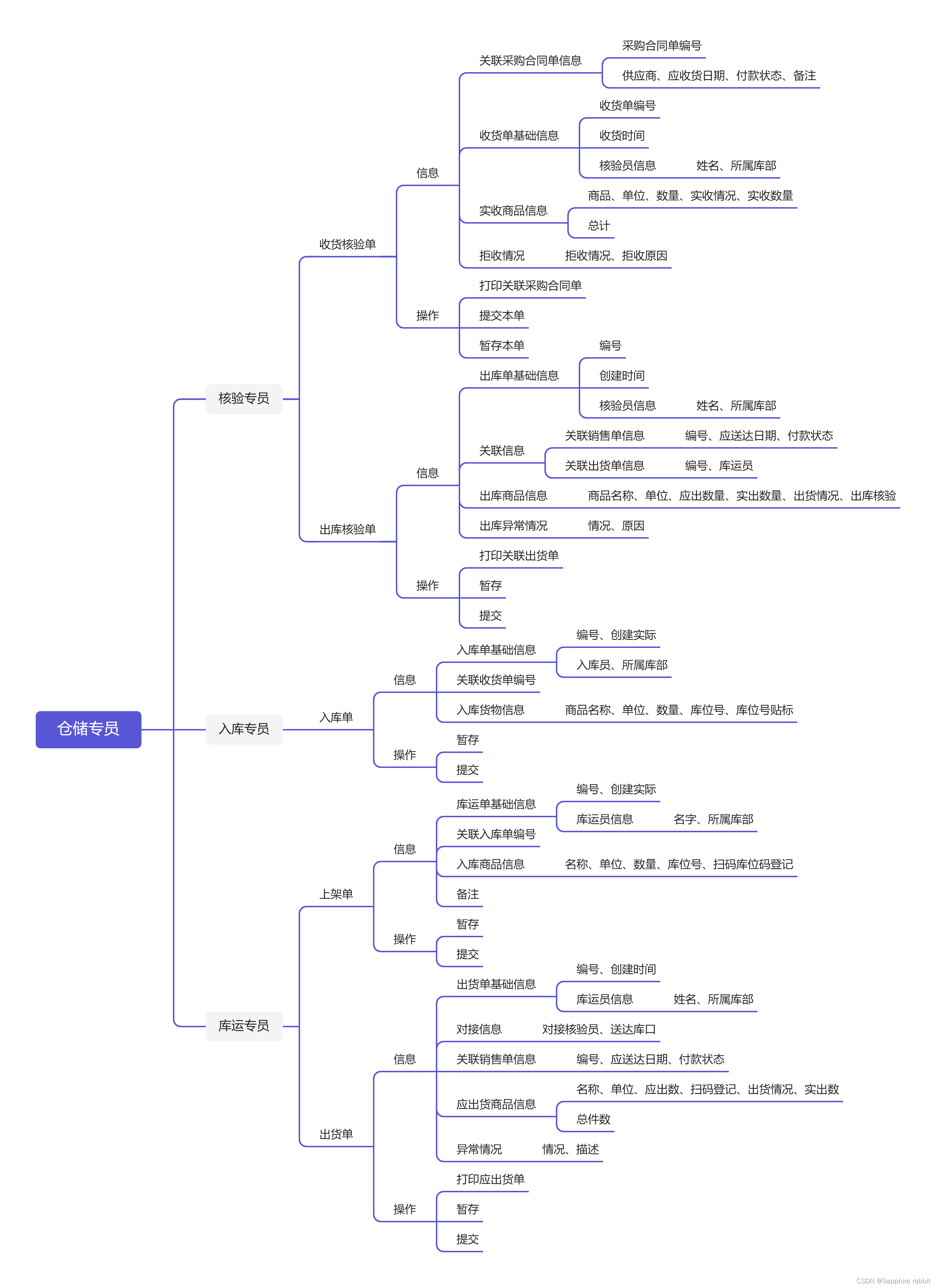 仓储专员

核验专员

收货核验单

信息

关联采购合同单信息
采购合同单编号
供应商、应收货日期、付款状态、备注

收货单基础信息
收货单编号
收货时间
核验员信息　姓名、所属库部

实收商品信息
商品、单位、数量、实收情况、实收数量
总计

拒收情况　拒收情况、拒收原因

操作
打印关联采购合同单
提交本单
暂存本单

出库核验单

信息

出库单基础信息
编号
创建时间
核验员信息　姓名、所属库部

关联信息
关联销售单信息　编号、应送达日期、付款状态
关联出货单信息　编号、库运员

出库商品信息　商品名称、单位、应出数量、实出数量、出货情况、出库核验

出库异常情况　情况、原因

操作
打印关联出货单
暂存
提交

入库专员

入库单

信息

入库单基础信息
编号、创建实际
入库员、所属库部

关联收货单编号

入库货物信息　商品名称、单位、数量、库位号、库位号贴标

操作
暂存
提交

库运专员

上架单

信息

库运单基础信息
编号、创建实际
库运员信息　名字、所属库部

关联入库单编号

入库商品信息　名称、单位、数量、库位号、扫码库位码登记

备注

操作
暂存
提交

出货单

信息

出货单基础信息
编号、创建时间
库运员信息　姓名、所属库部

对接信息　对接核验员、送达库口

关联销售单信息　编号、应送达日期、付款状态

应出货商品信息
名称、单位、应出数、扫码登记、出货情况、实出数
总件数

异常情况　情况、描述

操作
打印应出货单
暂存
提交

CSDN @Sapphire rabbit